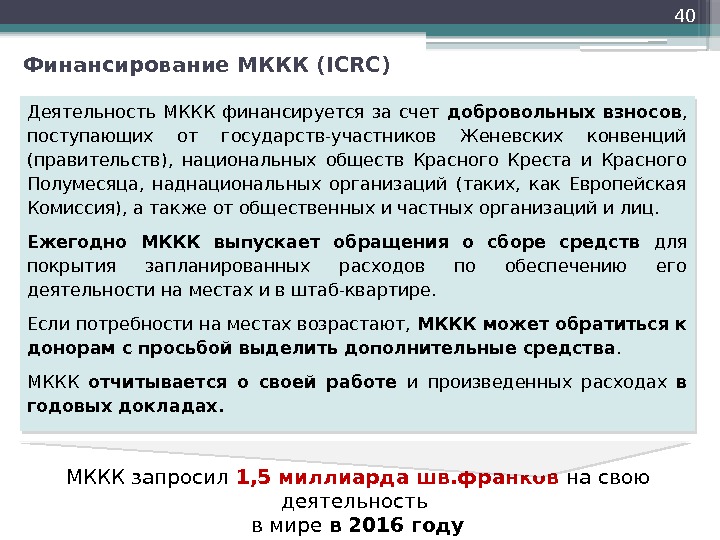 40

Финансирование МККК (ICRC)

Деятельность МККК финансируется за счет добровольных взносов, поступающих от государств-участников Женевских конвенций (правительств), национальных обществ Красного Креста и Красного Полумесяца, наднациональных организаций (таких, как Европейская Комиссия), а также от общественных и частных организаций и лиц.

Ежегодно МККК выпускает обращения о сборе средств для покрытия запланированных расходов по обеспечению его деятельности на местах и в штаб-квартире.

Если потребности на местах возрастают, МККК может обратиться к донорам с просьбой выделить дополнительные средства.

МККК отчитывается о своей работе и произведенных расходах в годовых докладах.

МККК запросил 1,5 миллиарда шв.франков на свою деятельность в мире в 2016 году